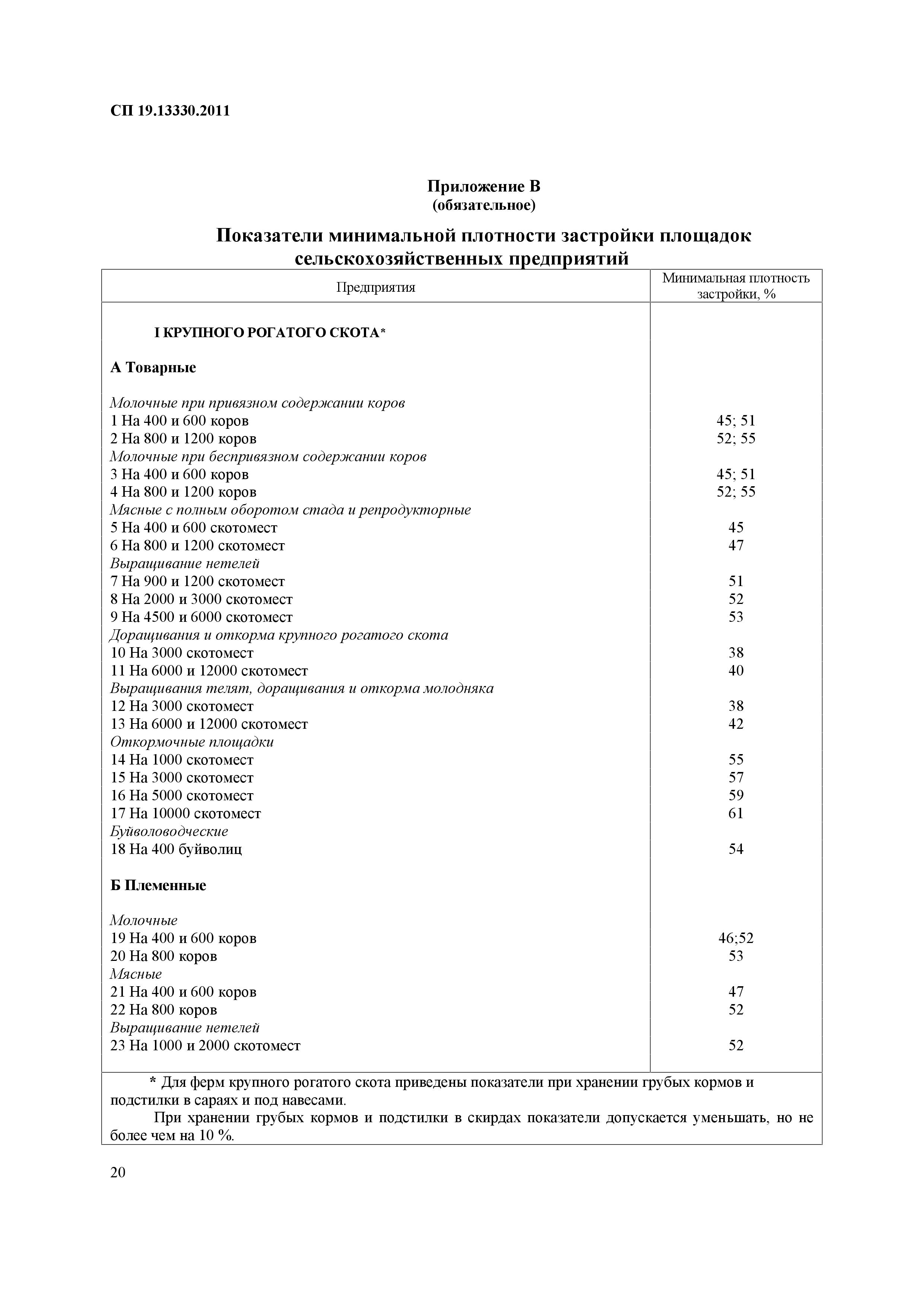 СП 19.13330.2011

Приложение В
(обязательное)

Показатели минимальной плотности застройки площадок сельскохозяйственных предприятий

| Предприятия | Минимальная плотность застройки, % |
|---|---|
| I КРУПНОГО РОГАТОГО СКОТА* | |
| А Товарные | |
| Молочные при привязном содержании коров | |
| 1 На 400 и 600 коров | 45; 51 |
| 2 На 800 и 1200 коров | 52; 55 |
| Молочные при беспривязном содержании коров | |
| 3 На 400 и 600 коров | 45; 51 |
| 4 На 800 и 1200 коров | 52; 55 |
| Мясные с полным оборотом стада и репродукторные | |
| 5 На 400 и 600 скотомест | 45 |
| 6 На 800 и 1200 скотомест | 47 |
| Выращивание нетелей | |
| 7 На 900 и 1200 скотомест | 51 |
| 8 На 2000 и 3000 скотомест | 52 |
| 9 На 4500 и 6000 скотомест | 53 |
| Доращивания и откорма крупного рогатого скота | |
| 10 На 3000 скотомест | 38 |
| 11 На 6000 и 12000 скотомест | 40 |
| Выращивания телят, доращивания и откорма молодняка | |
| 12 На 3000 скотомест | 38 |
| 13 На 6000 и 12000 скотомест | 42 |
| Откормочные площадки | |
| 14 На 1000 скотомест | 55 |
| 15 На 3000 скотомест | 57 |
| 16 На 5000 скотомест | 59 |
| 17 На 10000 скотомест | 61 |
| Буйволоводческие | |
| 18 На 400 буйволиц | 54 |
| Б Племенные | |
| Молочные | |
| 19 На 400 и 600 коров | 46;52 |
| 20 На 800 коров | 53 |
| Мясные | |
| 21 На 400 и 600 коров | 47 |
| 22 На 800 коров | 52 |
| Выращивание нетелей | |
| 23 На 1000 и 2000 скотомест | 52 |

* Для ферм крупного рогатого скота приведены показатели при хранении грубых кормов и подстилки в сараях и под навесами.

При хранении грубых кормов и подстилки в скирдах показатели допускается уменьшать, но не более чем на 10 %.

20